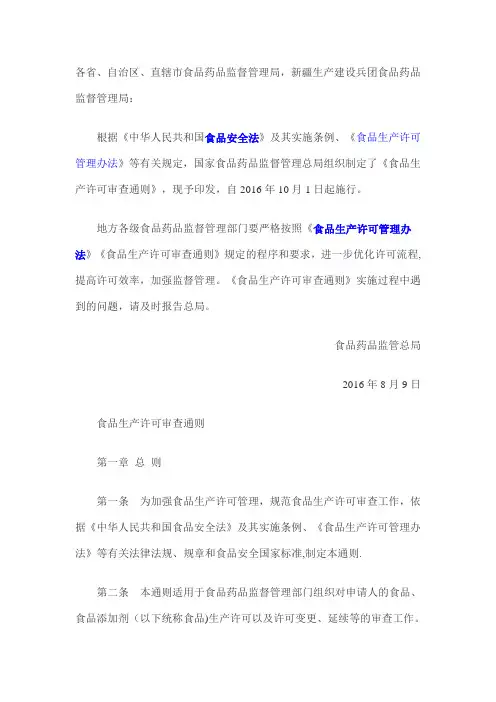 各省、自治区、直辖市食品药品监督管理局，新疆生产建设兵团食品药品监督管理局：

根据《中华人民共和国食品安全法》及其实施条例、《食品生产许可管理办法》等有关规定，国家食品药品监督管理总局组织制定了《食品生产许可审查通则》，现予印发，自 2016 年 10 月 1 日起施行。

地方各级食品药品监督管理部门要严格按照《食品生产许可管理办法》《食品生产许可审查通则》规定的程序和要求，进一步优化许可流程，提高许可效率，加强监督管理。《食品生产许可审查通则》实施过程中遇到的问题，请及时报告总局。

食品药品监管总局

2016 年 8 月 9 日

食品生产许可审查通则

第一章 总 则

第一条 为加强食品生产许可管理，规范食品生产许可审查工作，依据《中华人民共和国食品安全法》及其实施条例、《食品生产许可管理办法》等有关法律法规、规章和食品安全国家标准,制定本通则.

第二条 本通则适用于食品药品监督管理部门组织对申请人的食品、食品添加剂（以下统称食品)生产许可以及许可变更、延续等的审查工作。